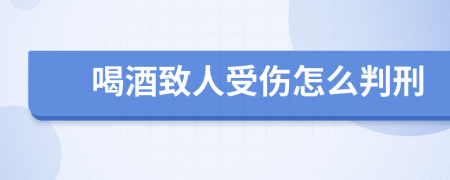 喝酒致人受伤怎么判刑